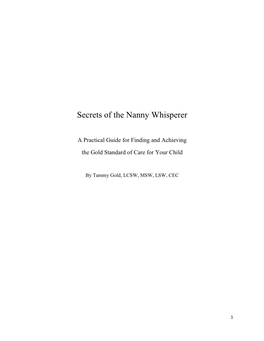 Secrets of the Nanny Whisperer

A Practical Guide for Finding and Achieving the Gold Standard of Care for Your Child

By Tammy Gold, LCSW, MSW, LSW, CEC

1